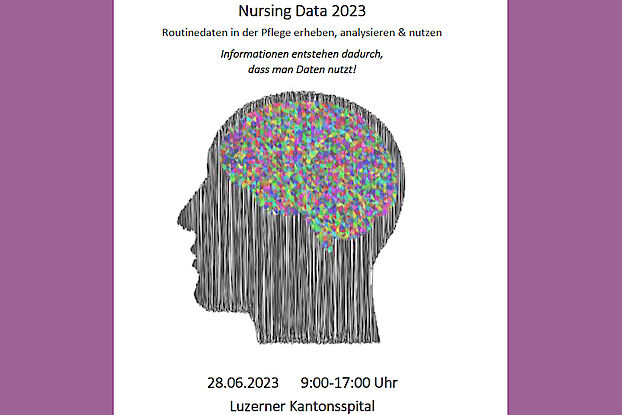 Nursing Data 2023

Routinedaten in der Pflege erheben, analysieren & nutzen

Informationen entstehen dadurch, dass man Daten nutzt!

28.06.2023 9:00-17:00 Uhr

Luzerner Kantonsspital